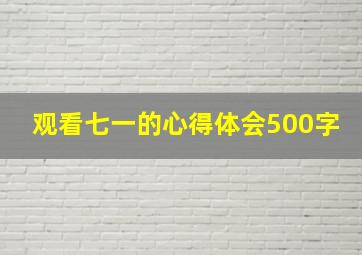 观看七一的心得体会500字